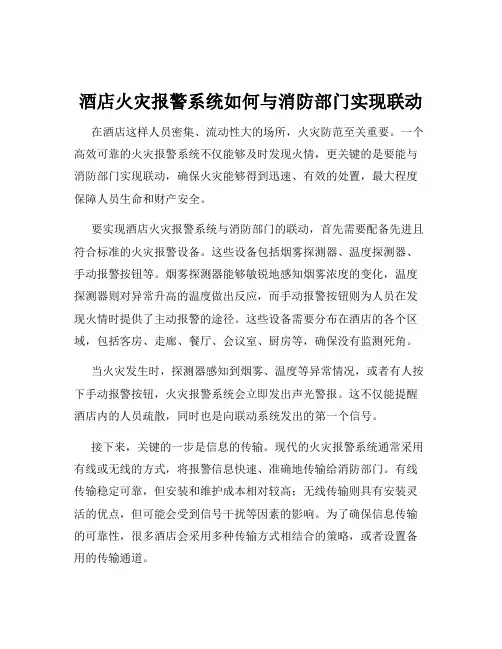 酒店火灾报警系统如何与消防部门实现联动

在酒店这样人员密集、流动性大的场所，火灾防范至关重要。一个高效可靠的火灾报警系统不仅能够及时发现火情，更关键的是要能与消防部门实现联动，确保火灾能够得到迅速、有效的处置，最大程度保障人员生命和财产安全。

要实现酒店火灾报警系统与消防部门的联动，首先需要配备先进且符合标准的火灾报警设备。这些设备包括烟雾探测器、温度探测器、手动报警按钮等。烟雾探测器能够敏锐地感知烟雾浓度的变化，温度探测器则对异常升高的温度做出反应，而手动报警按钮则为人员在发现火情时提供了主动报警的途径。这些设备需要分布在酒店的各个区域，包括客房、走廊、餐厅、会议室、厨房等，确保没有监测死角。

当火灾发生时，探测器感知到烟雾、温度等异常情况，或者有人按下手动报警按钮，火灾报警系统会立即发出声光警报。这不仅能提醒酒店内的人员疏散，同时也是向联动系统发出的第一个信号。

接下来，关键的一步是信息的传输。现代的火灾报警系统通常采用有线或无线的方式，将报警信息快速、准确地传输给消防部门。有线传输稳定可靠，但安装和维护成本相对较高；无线传输则具有安装灵活的优点，但可能会受到信号干扰等因素的影响。为了确保信息传输的可靠性，很多酒店会采用多种传输方式相结合的策略，或者设置备用的传输通道。